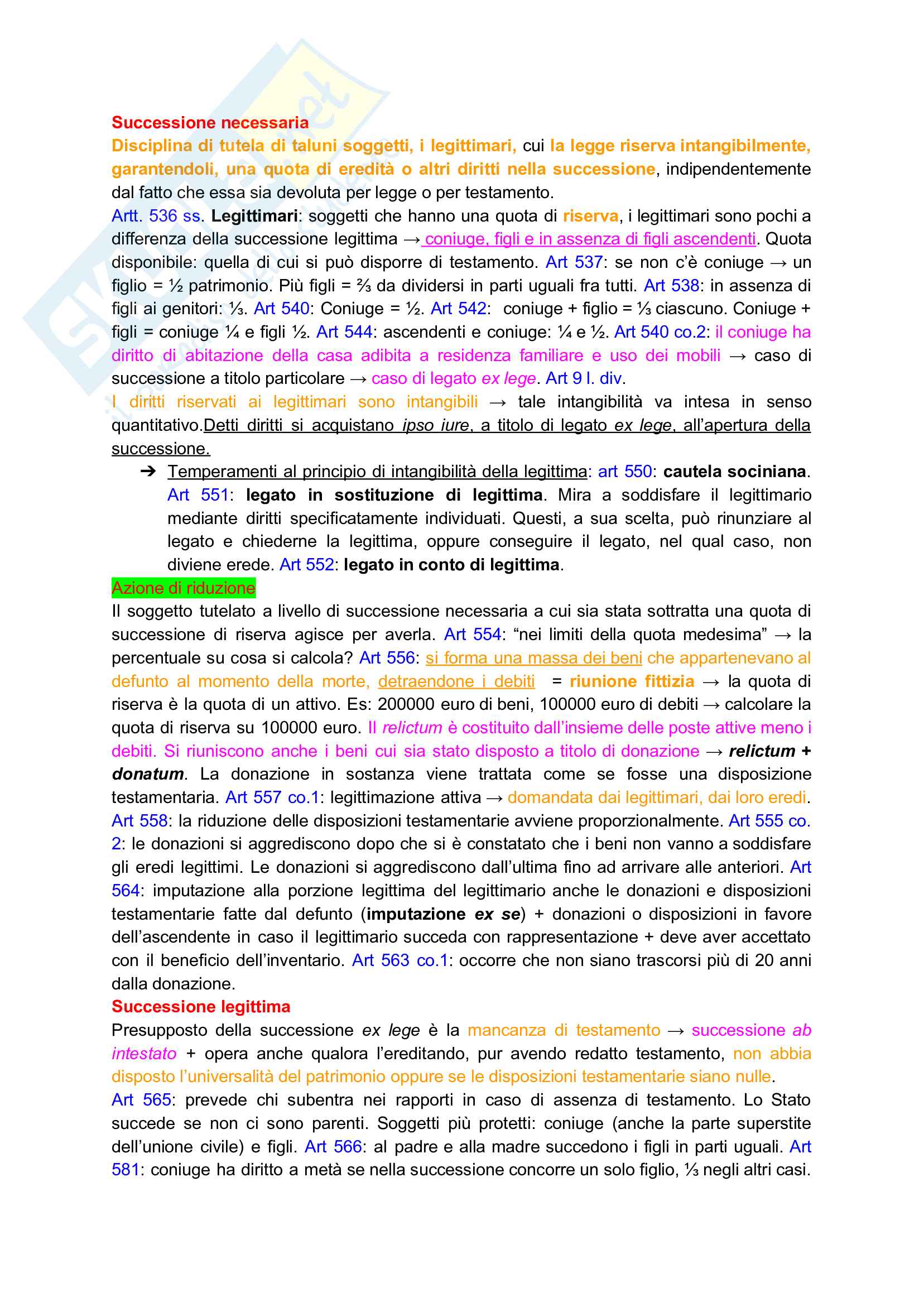 Successione necessaria
Disciplina di tutela di taluni soggetti, i legittimari, cui la legge riserva intangibilmente, garantendoli, una quota di eredità o altri diritti nella successione, indipendentemente dal fatto che essa sia devoluta per legge o per testamento.
Artt. 536 ss. Legittimari: soggetti che hanno una quota di riserva, i legittimari sono pochi a differenza della successione legittima → coniuge, figli e in assenza di figli ascendenti. Quota disponibile: quella di cui si può disporre di testamento. Art 537: se non c'è coniuge → un figlio = ½ patrimonio. Più figli = ⅔ da dividersi in parti uguali fra tutti. Art 538: in assenza di figli ai genitori: ⅓. Art 540: Coniuge = ½. Art 542: coniuge + figlio = ⅓ ciascuno. Coniuge + figli = coniuge ¼ e figli ½. Art 544: ascendenti e coniuge: ¼ e ½. Art 540 co.2: il coniuge ha diritto di abitazione della casa adibita a residenza familiare e uso dei mobili → caso di successione a titolo particolare → caso di legato ex lege. Art 9 l. div.
I diritti riservati ai legittimari sono intangibili → tale intangibilità va intesa in senso quantitativo.Detti diritti si acquistano ipso iure, a titolo di legato ex lege, all'apertura della successione.
➔ Temperamenti al principio di intangibilità della legittima: art 550: cautela sociniana. Art 551: legato in sostituzione di legittima. Mira a soddisfare il legittimario mediante diritti specificatamente individuati. Questi, a sua scelta, può rinunziare al legato e chiederne la legittima, oppure conseguire il legato, nel qual caso, non diviene erede. Art 552: legato in conto di legittima.
Azione di riduzione
Il soggetto tutelato a livello di successione necessaria a cui sia stata sottratta una quota di successione di riserva agisce per averla. Art 554: "nei limiti della quota medesima" → la percentuale su cosa si calcola? Art 556: si forma una massa dei beni che appartenevano al defunto al momento della morte, detraendone i debiti = riunione fittizia → la quota di riserva è la quota di un attivo. Es: 200000 euro di beni, 100000 euro di debiti → calcolare la quota di riserva su 100000 euro. Il relictum è costituito dall'insieme delle poste attive meno i debiti. Si riuniscono anche i beni cui sia stato disposto a titolo di donazione → relictum + donatum. La donazione in sostanza viene trattata come se fosse una disposizione testamentaria. Art 557 co.1: legittimazione attiva → domandata dai legittimari, dai loro eredi. Art 558: la riduzione delle disposizioni testamentarie avviene proporzionalmente. Art 555 co. 2: le donazioni si aggrediscono dopo che si è constatato che i beni non vanno a soddisfare gli eredi legittimi. Le donazioni si aggrediscono dall'ultima fino ad arrivare alle anteriori. Art 564: imputazione alla porzione legittima del legittimario anche le donazioni e disposizioni testamentarie fatte dal defunto (imputazione ex se) + donazioni o disposizioni in favore dell'ascendente in caso il legittimario succeda con rappresentazione + deve aver accettato con il beneficio dell'inventario. Art 563 co.1: occorre che non siano trascorsi più di 20 anni dalla donazione.
Successione legittima
Presupposto della successione ex lege è la mancanza di testamento → successione ab intestato + opera anche qualora l'ereditando, pur avendo redatto testamento, non abbia disposto l'universalità del patrimonio oppure se le disposizioni testamentarie siano nulle.
Art 565: prevede chi subentra nei rapporti in caso di assenza di testamento. Lo Stato succede se non ci sono parenti. Soggetti più protetti: coniuge (anche la parte superstite dell'unione civile) e figli. Art 566: al padre e alla madre succedono i figli in parti uguali. Art 581: coniuge ha diritto a metà se nella successione concorre un solo figlio, ⅓ negli altri casi.